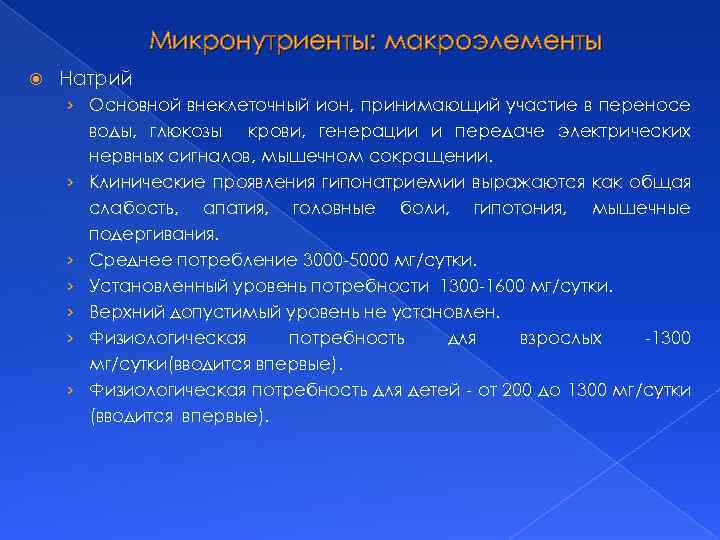 Микронутриенты: макроэлементы

Натрий

Основной внеклеточный ион, принимающий участие в переносе воды, глюкозы крови, генерации и передаче электрических нервных сигналов, мышечном сокращении.

Клинические проявления гипонатриемии выражаются как общая слабость, апатия, головные боли, гипотония, мышечные подергивания.

Среднее потребление 3000-5000 мг/сутки.

Установленный уровень потребности 1300-1600 мг/сутки.

Верхний допустимый уровень не установлен.

Физиологическая потребность для взрослых -1300 мг/сутки(вводится впервые).

Физиологическая потребность для детей - от 200 до 1300 мг/сутки (вводится впервые).